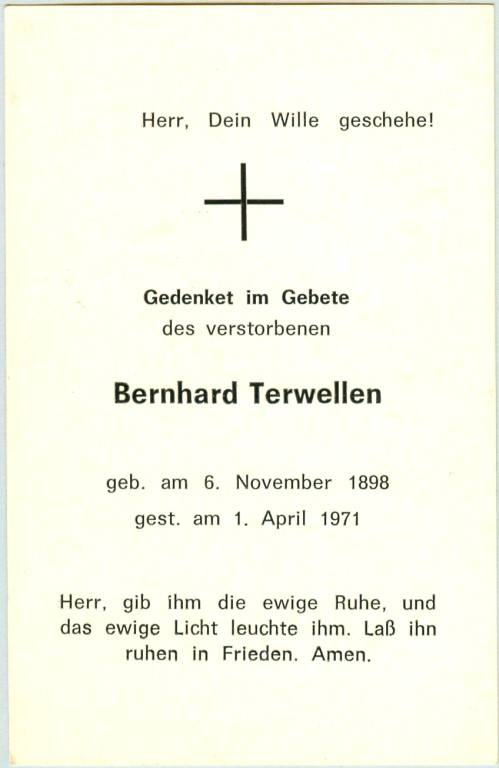 Herr, Dein Wille geschehe!

Gedenket im Gebete
des verstorbenen

Bernhard Terwellen

geb. am 6. November 1898
gest. am 1. April 1971

Herr, gib ihm die ewige Ruhe, und das ewige Licht leuchte ihm. Laß ihn ruhen in Frieden. Amen.